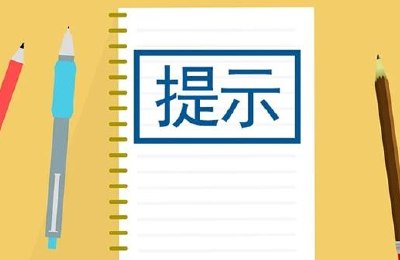 提示